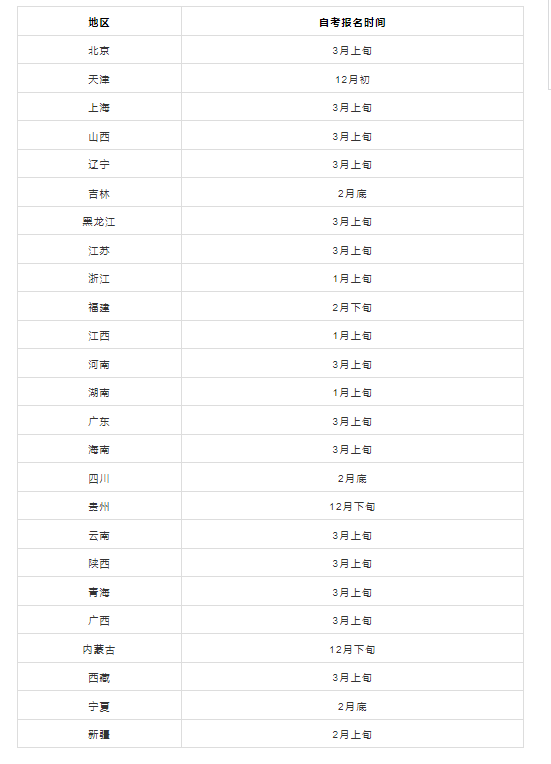 | 地区 | 自考报名时间 |
|---|---|
| 北京 | 3月上旬 |
| 天津 | 12月初 |
| 上海 | 3月上旬 |
| 山西 | 3月上旬 |
| 辽宁 | 3月上旬 |
| 吉林 | 2月底 |
| 黑龙江 | 3月上旬 |
| 江苏 | 3月上旬 |
| 浙江 | 1月上旬 |
| 福建 | 2月下旬 |
| 江西 | 1月上旬 |
| 河南 | 3月上旬 |
| 湖南 | 1月上旬 |
| 广东 | 3月上旬 |
| 海南 | 3月上旬 |
| 四川 | 2月底 |
| 贵州 | 12月下旬 |
| 云南 | 3月上旬 |
| 陕西 | 3月上旬 |
| 青海 | 3月上旬 |
| 广西 | 3月上旬 |
| 内蒙古 | 12月下旬 |
| 西藏 | 3月上旬 |
| 宁夏 | 2月底 |
| 新疆 | 2月上旬 |